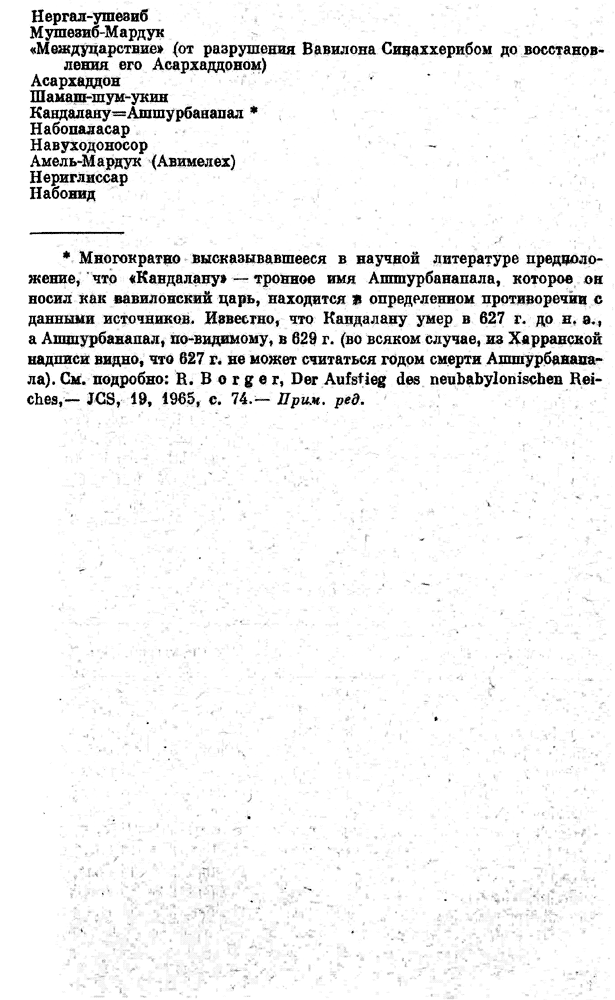 Нергал-ушезиб
Мушезиб-Мардук
«Междуцарствие» (от разрушения Вавилона Синаххерибом до восстановления его Асархаддоном)
Асархаддон
Шамаш-шум-укин
Кандалану=Ашшурбанапал *
Набопаласар
Навуходоносор
Амель-Мардук (Авимелех)
Нериглиссар
Набонид

* Многократно высказывавшееся в научной литературе предположение, что «Кандалану» — тронное имя Ашшурбанапала, которое он носил как вавилонский царь, находится в определенном противоречии с данными источников. Известно, что Кандалану умер в 627 г. до н. э., а Ашшурбанапал, по-видимому, в 629 г. (во всяком случае, из Харранской надписи видно, что 627 г. не может считаться годом смерти Ашшурбанапала). См. подробно: R. Borger, Der Aufstieg des neubabylonischen Reiches,— JCS, 19, 1965, с. 74.— Прим. ред.